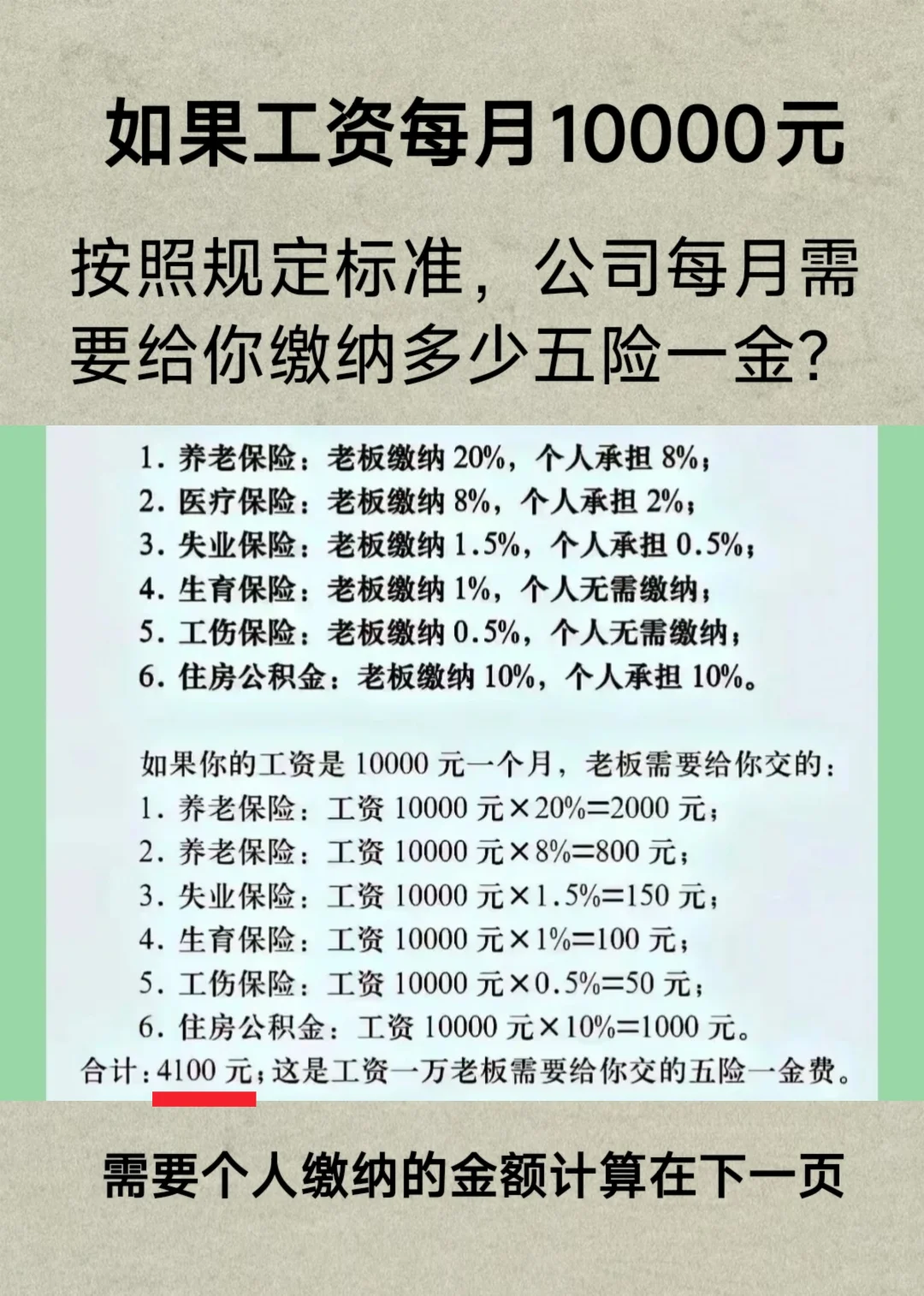 如果工资每月10000元

按照规定标准，公司每月需要给你缴纳多少五险一金？

1. 养老保险：老板缴纳 20%，个人承担 8%；
2. 医疗保险：老板缴纳 8%，个人承担 2%；
3. 失业保险：老板缴纳 1.5%，个人承担 0.5%；
4. 生育保险：老板缴纳 1%，个人无需缴纳；
5. 工伤保险：老板缴纳 0.5%，个人无需缴纳；
6. 住房公积金：老板缴纳 10%，个人承担 10%。

如果你的工资是 10000 元一个月，老板需要给你交的：
1. 养老保险：工资 10000 元×20%=2000 元；
2. 养老保险：工资 10000 元×8%=800 元；
3. 失业保险：工资 10000 元×1.5%=150 元；
4. 生育保险：工资 10000 元×1%=100 元；
5. 工伤保险：工资 10000 元×0.5%=50 元；
6. 住房公积金：工资 10000 元×10%=1000 元。
合计：4100 元；这是工资一万老板需要给你交的五险一金费。

需要个人缴纳的金额计算在下一页